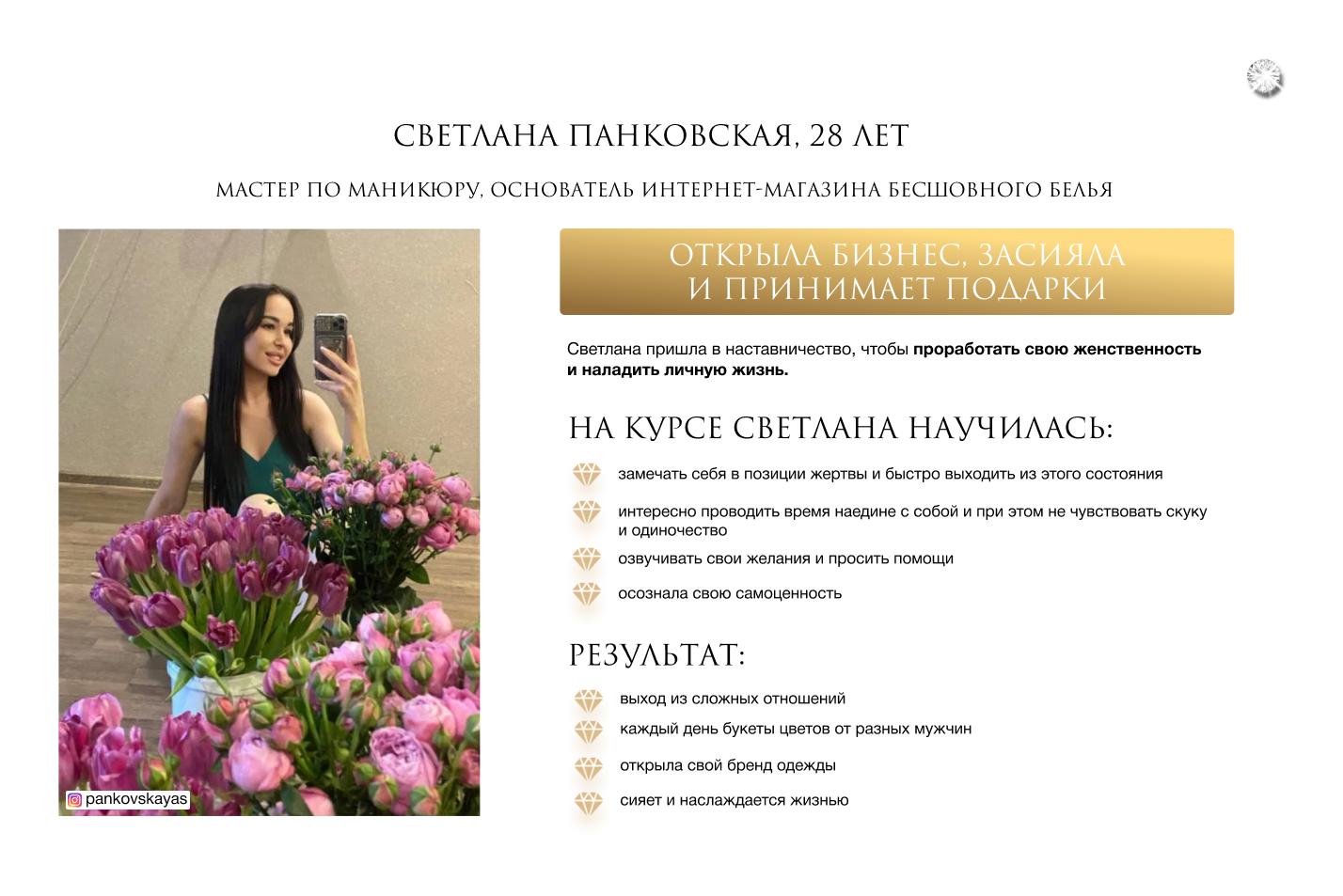 СВЕТЛАНА ПАНКОВСКАЯ, 28 ЛЕТ

МАСТЕР ПО МАНИКЮРУ, ОСНОВАТЕЛЬ ИНТЕРНЕТ-МАГАЗИНА БЕСШОВНОГО БЕЛЬЯ

pankovskayas

ОТКРЫЛА БИЗНЕС, ЗАСИЯЛА
И ПРИНИМАЕТ ПОДАРКИ

Светлана пришла в наставничество, чтобы проработать свою женственность и наладить личную жизнь.

НА КУРСЕ СВЕТЛАНА НАУЧИЛАСЬ:

замечать себя в позиции жертвы и быстро выходить из этого состояния

интересно проводить время наедине с собой и при этом не чувствовать скуку и одиночество

озвучивать свои желания и просить помощи

осознала свою самоценность

РЕЗУЛЬТАТ:

выход из сложных отношений

каждый день букеты цветов от разных мужчин

открыла свой бренд одежды

сияет и наслаждается жизнью